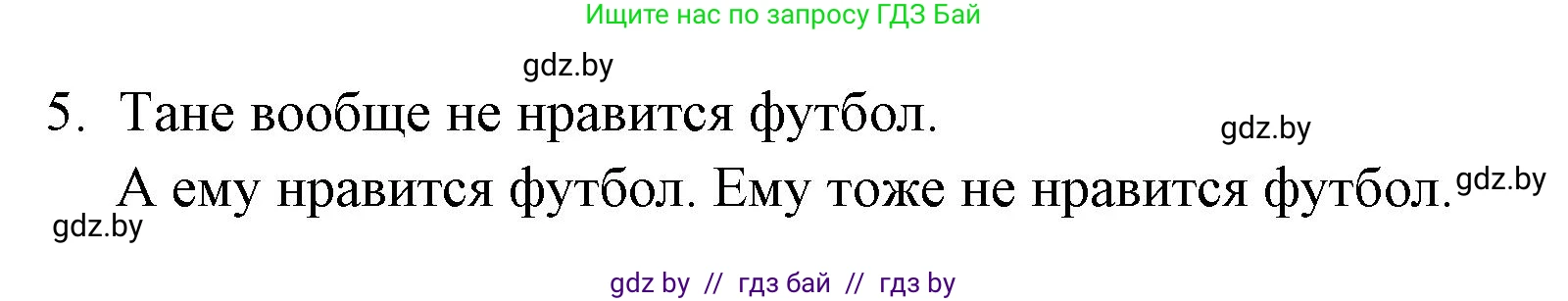 Ищите нас по запросу ГДЗ Бай

gdz.by

5. Тане вообще не нравится футбол.

gdz.by

А ему нравится футбол. Ему тоже не нравится футбол.

gdz.by

gdz.by

gdz by // гдз бай // гдз by